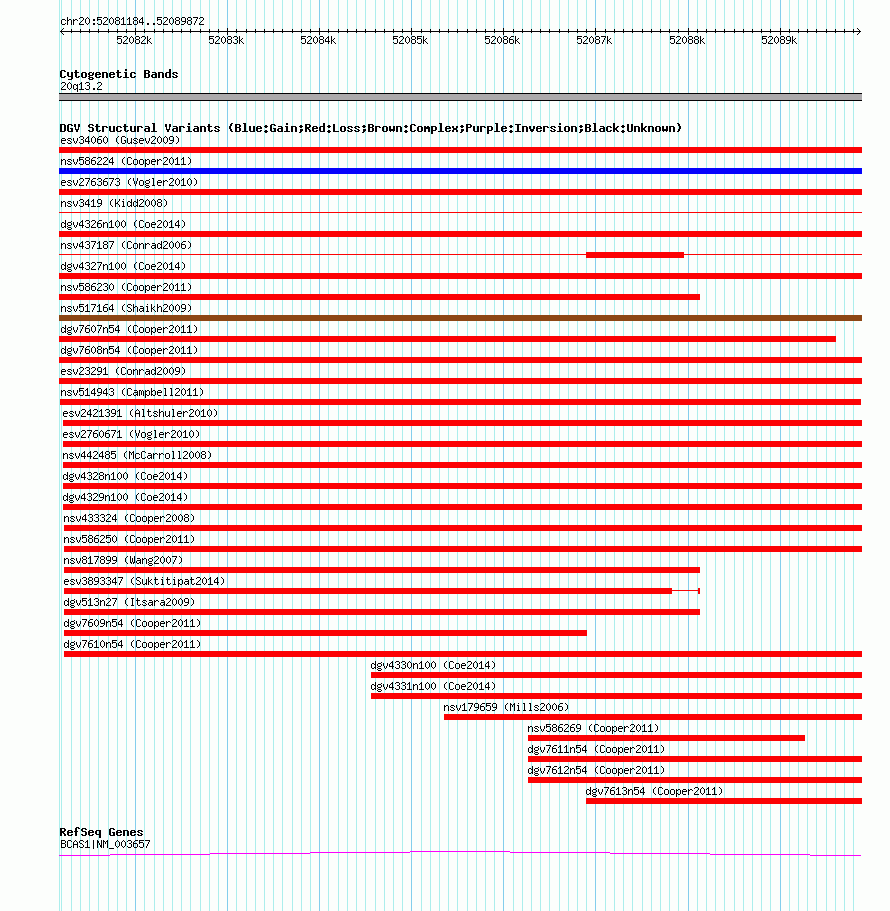 chr20:52081184..52089872

52082k 52083k 52084k 52085k 52086k 52087k 52088k 52089k

Cytogenetic Bands
20q13.2

DGV Structural Variants (Blue:Gain;Red:Loss;Brown:Complex;Purple:Inversion;Black:Unknown)
esv34060 (Gusev2009)
nsv586224 (Cooper2011)
esv2763673 (Vogler2010)
nsv3419 (Kidd2008)
dgv4326n100 (Coe2014)
nsv437187 (Conrad2006)
dgv4327n100 (Coe2014)
nsv586230 (Cooper2011)
nsv517164 (Shaikh2009)
dgv7607n54 (Cooper2011)
dgv7608n54 (Cooper2011)
esv23291 (Conrad2009)
nsv514943 (Campbell2011)
esv2421391 (Altshuler2010)
esv2760671 (Vogler2010)
nsv442485 (McCarroll2008)
dgv4328n100 (Coe2014)
dgv4329n100 (Coe2014)
nsv433324 (Cooper2008)
nsv586250 (Cooper2011)
nsv817899 (Wang2007)
esv3893347 (Suktitipat2014)
dgv513n27 (Itsara2009)
dgv7609n54 (Cooper2011)
dgv7610n54 (Cooper2011)
dgv4330n100 (Coe2014)
dgv4331n100 (Coe2014)
nsv179659 (Mills2006)
nsv586269 (Cooper2011)
dgv7611n54 (Cooper2011)
dgv7612n54 (Cooper2011)
dgv7613n54 (Cooper2011)

RefSeq Genes
BCAS1|NM_003657